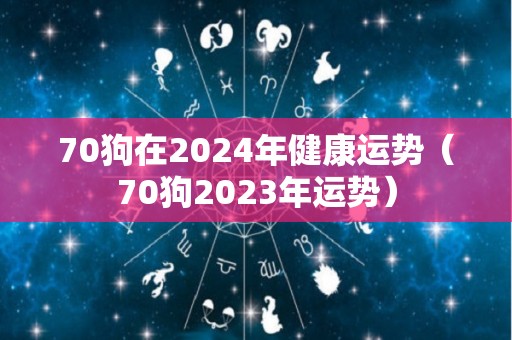 70狗在2024年健康运势（70狗2023年运势）